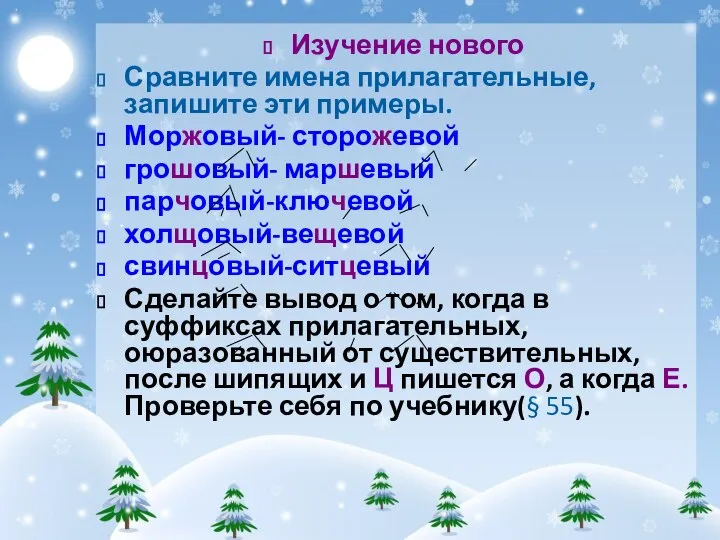 Изучение нового

Сравните имена прилагательные, запишите эти примеры.

Моржовый- сторожевой

грошовый- маршевый

парчовый-ключевой

холщовый-вещевой

свинцовый-ситцевый

Сделайте вывод о том, когда в суффиксах прилагательных, оюразованный от существительных, после шипящих и Ц пишется О, а когда Е. Проверьте себя по учебнику(§ 55).